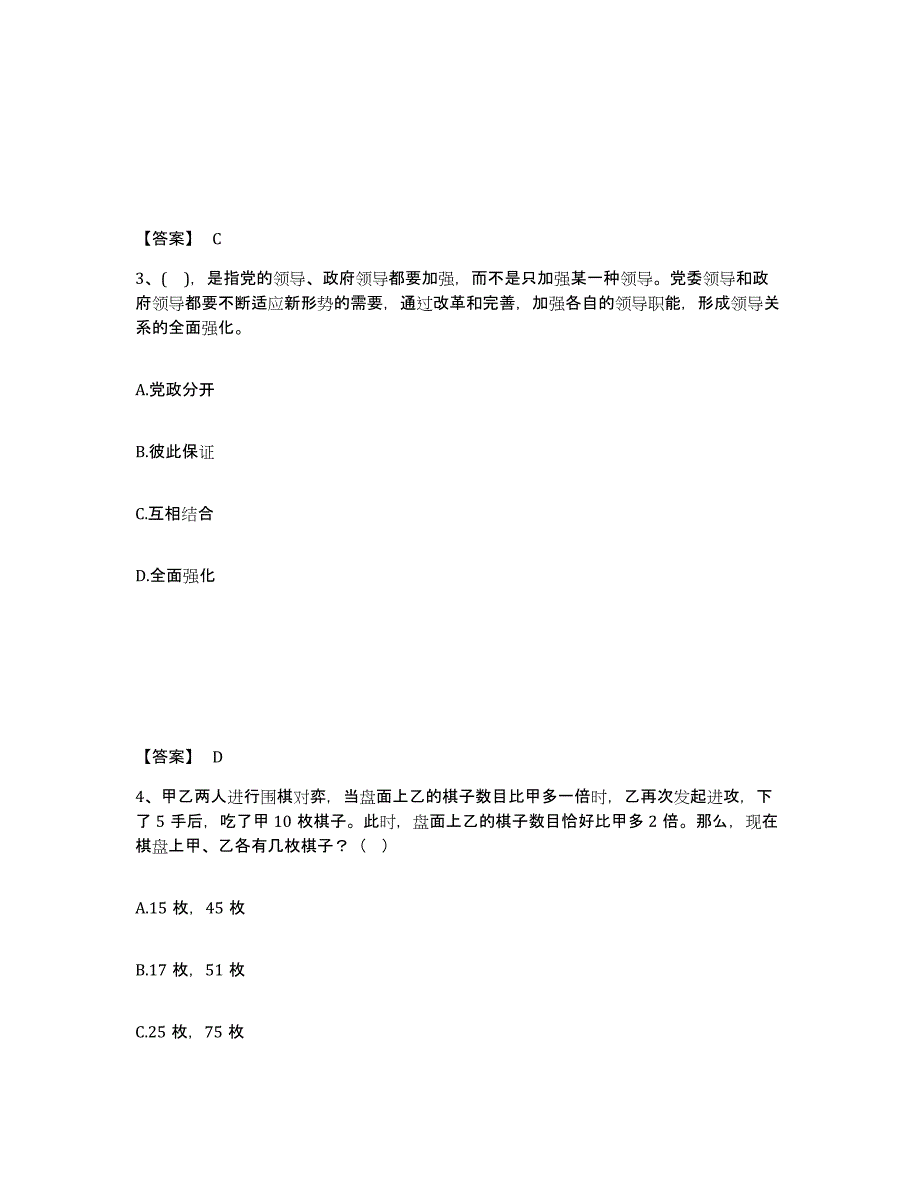 【答案】 C

3、( )，是指党的领导、政府领导都要加强，而不是只加强某一种领导。党委领导和政府领导都要不断适应新形势的需要，通过改革和完善，加强各自的领导职能，形成领导关系的全面强化。

A.党政分开

B.彼此保证

C.互相结合

D.全面强化

【答案】 D

4、甲乙两人进行围棋对弈，当盘面上乙的棋子数目比甲多一倍时，乙再次发起进攻，下了 5 手后，吃了甲 10 枚棋子。此时，盘面上乙的棋子数目恰好比甲多 2 倍。那么，现在棋盘上甲、乙各有几枚棋子？（ ）

A.15 枚，45 枚

B.17 枚，51 枚

C.25 枚，75 枚